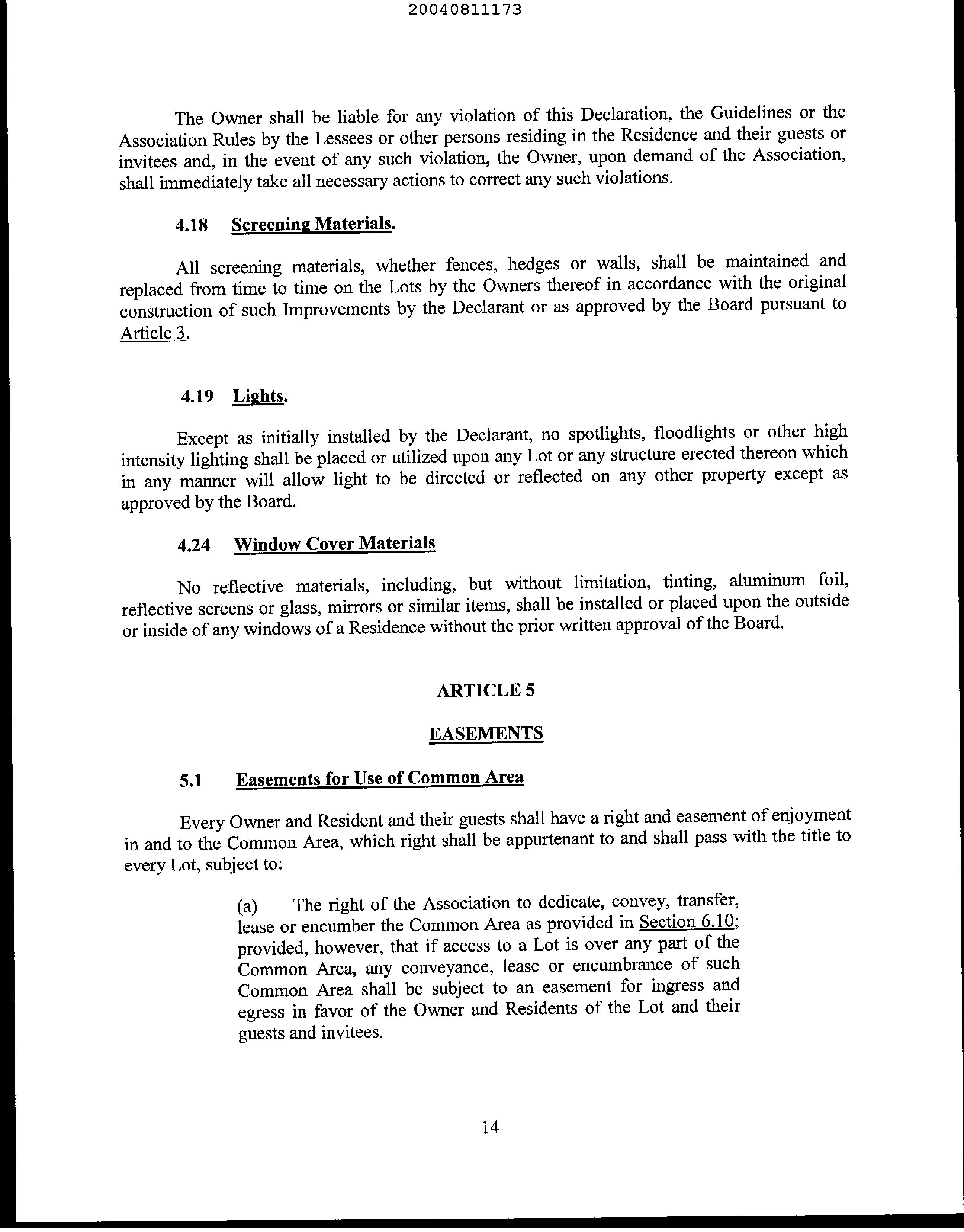 20040811173

The Owner shall be liable for any violation of this Declaration, the Guidelines or the Association Rules by the Lessees or other persons residing in the Residence and their guests or invitees and, in the event of any such violation, the Owner, upon demand of the Association, shall immediately take all necessary actions to correct any such violations.

4.18 Screening Materials.

All screening materials, whether fences, hedges or walls, shall be maintained and replaced from time to time on the Lots by the Owners thereof in accordance with the original construction of such Improvements by the Declarant or as approved by the Board pursuant to Article 3.

4.19 Lights.

Except as initially installed by the Declarant, no spotlights, floodlights or other high intensity lighting shall be placed or utilized upon any Lot or any structure erected thereon which in any manner will allow light to be directed or reflected on any other property except as approved by the Board.

4.24 Window Cover Materials

No reflective materials, including, but without limitation, tinting, aluminum foil, reflective screens or glass, mirrors or similar items, shall be installed or placed upon the outside or inside of any windows of a Residence without the prior written approval of the Board.

ARTICLE 5

EASEMENTS

5.1 Easements for Use of Common Area

Every Owner and Resident and their guests shall have a right and easement of enjoyment in and to the Common Area, which right shall be appurtenant to and shall pass with the title to every Lot, subject to:

(a) The right of the Association to dedicate, convey, transfer, lease or encumber the Common Area as provided in Section 6.10; provided, however, that if access to a Lot is over any part of the Common Area, any conveyance, lease or encumbrance of such Common Area shall be subject to an easement for ingress and egress in favor of the Owner and Residents of the Lot and their guests and invitees.

14